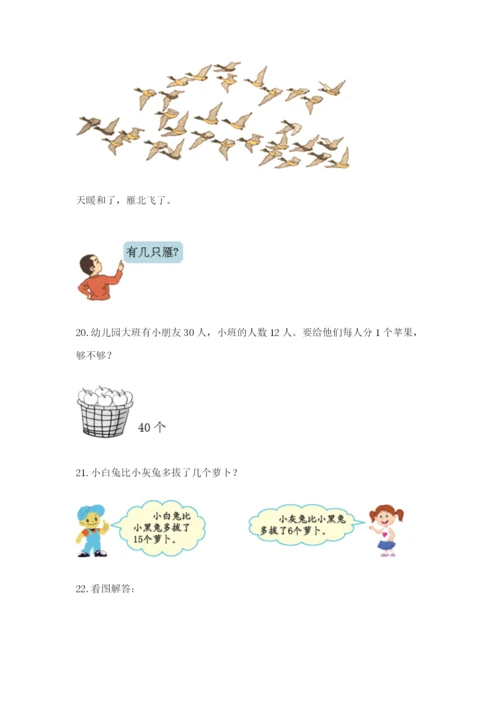 天暖和了，雁北飞了。

有几只雁?

20. 幼儿园大班有小朋友 30 人，小班的人数 12 人。要给他们每人分 1 个苹果，够不够？

40 个

21. 小白兔比小灰兔多拔了几个萝卜？

小白兔比小黑兔多拔了15个萝卜。

小灰兔比小黑兔多拔了6个萝卜。

22. 看图解答: